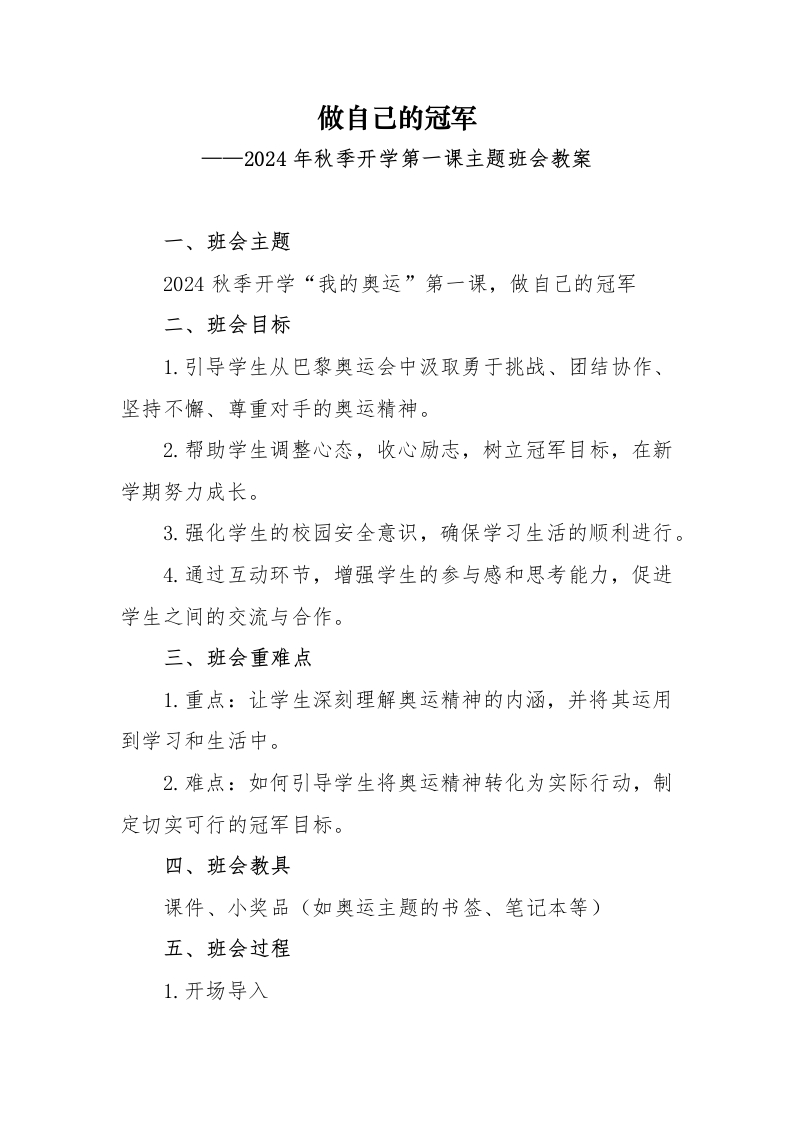 做自己的冠军

——2024 年秋季开学第一课主题班会教案

一、班会主题

2024 秋季开学“我的奥运”第一课，做自己的冠军

二、班会目标

1.引导学生从巴黎奥运会中汲取勇于挑战、团结协作、坚持不懈、尊重对手的奥运精神。

2.帮助学生调整心态，收心励志，树立冠军目标，在新学期努力成长。

3.强化学生的校园安全意识，确保学习生活的顺利进行。

4.通过互动环节，增强学生的参与感和思考能力，促进学生之间的交流与合作。

三、班会重难点

1.重点：让学生深刻理解奥运精神的内涵，并将其运用到学习和生活中。

2.难点：如何引导学生将奥运精神转化为实际行动，制定切实可行的冠军目标。

四、班会教具

课件、小奖品（如奥运主题的书签、笔记本等）

五、班会过程

1.开场导入